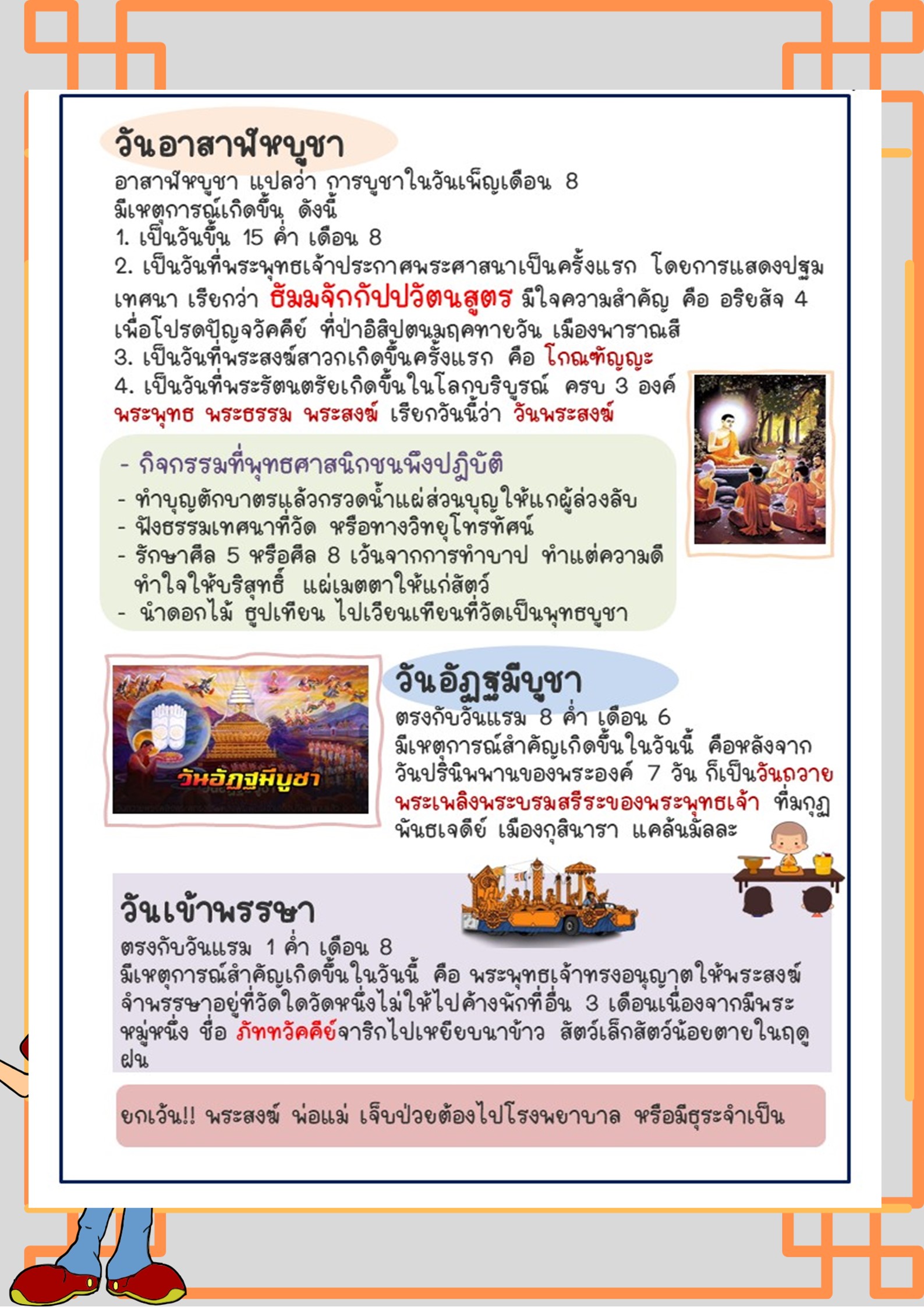 วันอาสาฬหบูชา

อาสาฬหบูชา แปลว่า การบูชาในวันเพ็ญเดือน 8 มีเหตุการณ์เกิดขึ้น ดังนี้

1. เป็นวันขึ้น 15 ค่ำ เดือน 8

2. เป็นวันที่พระพุทธเจ้าประกาศพระศาสนาเป็นครั้งแรก โดยการแสดงปฐมเทศนา เรียกว่า ธัมมจักกัปปวัตนสูตร มีใจความสำคัญ คือ อริยสัจ 4 เพื่อโปรดปัญจวัคคีย์ ที่ป่าอิสิปตนมฤคทายวัน เมืองพาราณสี

3. เป็นวันที่พระสงฆ์สาวกเกิดขึ้นครั้งแรก คือ โกณฑัญญะ

4. เป็นวันที่พระรัตนตรัยเกิดขึ้นในโลกบริบูรณ์ ครบ 3 องค์ พระพุทธ พระธรรม พระสงฆ์ เรียกวันนี้ว่า วันพระสงฆ์

- กิจกรรมที่พุทธศาสนิกชนพึงปฏิบัติ
- ทำบุญตักบาตรแล้วกรวดน้ำแผ่ส่วนบุญให้แก่ผู้ล่วงลับ
- ฟังธรรมเทศนาที่วัด หรือทางวิทยุโทรทัศน์
- รักษาศีล 5 หรือศีล 8 เว้นจากการทำบาป ทำแต่ความดี ทำใจให้บริสุทธิ์ แผ่เมตตาให้แก่สัตว์
- นำดอกไม้ ธูปเทียน ไปเวียนเทียนที่วัดเป็นพุทธบูชา

วันอัฏฐมีบูชา

วันอัฏฐมีบูชา

ตรงกับวันแรม 8 ค่ำ เดือน 6 มีเหตุการณ์สำคัญเกิดขึ้นในวันนี้ คือหลังจากวันปรินิพพานของพระองค์ 7 วัน ก็เป็นวันถวายพระเพลิงพระบรมสรีระของพระพุทธเจ้า ที่มกุฏพันธเจดีย์ เมืองกุสินารา แคล้นมัลละ

วันเข้าพรรษา

ตรงกับวันแรม 1 ค่ำ เดือน 8

มีเหตุการณ์สำคัญเกิดขึ้นในวันนี้ คือ พระพุทธเจ้าทรงอนุญาตให้พระสงฆ์จำพรรษาอยู่ที่วัดใดวัดหนึ่งไม่ให้ไปค้างพักที่อื่น 3 เดือนเนื่องจากมีพระหมู่หนึ่ง ชื่อ ภัททวัคคีย์จาริกไปเหยียบนาข้าว สัตว์เล็กสัตว์น้อยตายในฤดูฝน

ยกเว้น!! พระสงฆ์ พ่อแม่ เจ็บป่วยต้องไปโรงพยาบาล หรือมีธุระจำเป็น